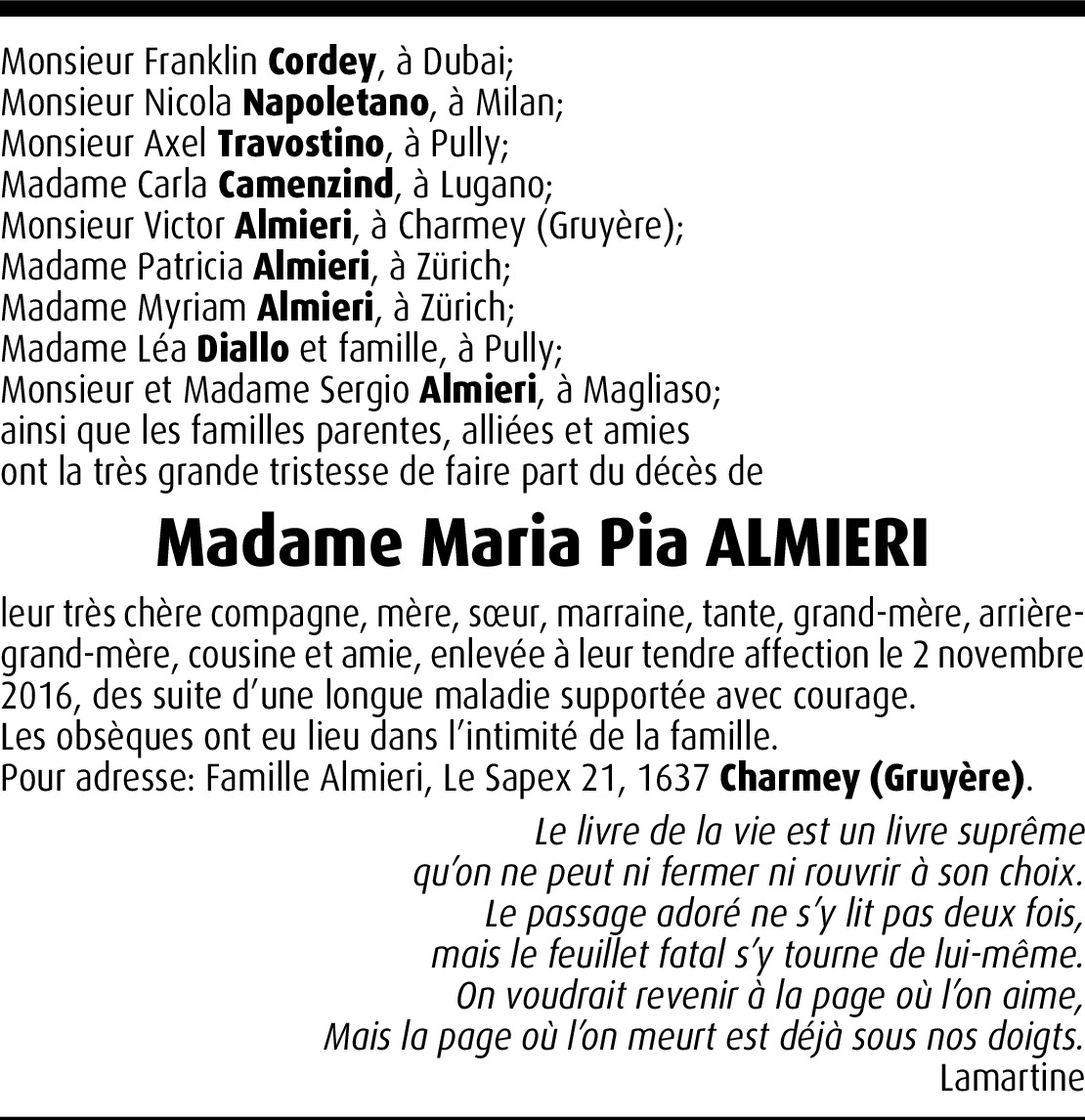 Monsieur Franklin Cordey, à Dubai;
Monsieur Nicola Napoletano, à Milan;
Monsieur Axel Travostino, à Pully;
Madame Carla Camenzind, à Lugano;
Monsieur Victor Almieri, à Charmey (Gruyère);
Madame Patricia Almieri, à Zürich;
Madame Myriam Almieri, à Zürich;
Madame Léa Diallo et famille, à Pully;
Monsieur et Madame Sergio Almieri, à Magliaso;
ainsi que les familles parentes, alliées et amies
ont la très grande tristesse de faire part du décès de

Madame Maria Pia ALMIERI

leur très chère compagne, mère, sœur, marraine, tante, grand-mère, arrière-grand-mère, cousine et amie, enlevée à leur tendre affection le 2 novembre 2016, des suite d'une longue maladie supportée avec courage.
Les obsèques ont eu lieu dans l'intimité de la famille.
Pour adresse: Famille Almieri, Le Sapex 21, 1637 Charmey (Gruyère).

Le livre de la vie est un livre suprême
qu'on ne peut ni fermer ni rouvrir à son choix.
Le passage adoré ne s'y lit pas deux fois,
mais le feuillet fatal s'y tourne de lui-même.
On voudrait revenir à la page où l'on aime,
Mais la page où l'on meurt est déjà sous nos doigts.
Lamartine